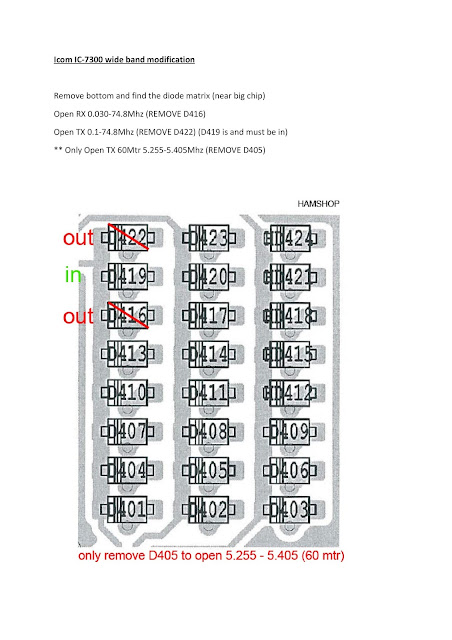 Icom IC-7300 wide band modification

Remove bottom and find the diode matrix (near big chip)

Open RX 0.030-74.8Mhz (REMOVE D416)

Open TX 0.1-74.8Mhz (REMOVE D422) (D419 is and must be in)

** Only Open TX 60Mtr 5.255-5.405Mhz (REMOVE D405)

HAMSHOP

out D422 D423 D424

in D419 D420 D421

out D416 D417 D418

D413 D414 D415

D410 D411 D412

D407 D408 D409

D404 D405 D406

D401 D402 D403

only remove D405 to open 5.255 - 5.405 (60 mtr)